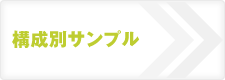 構成別サンプル